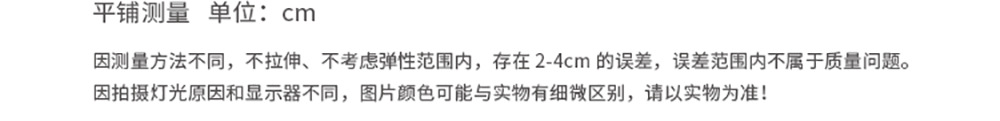 平铺测量 单位：cm

因测量方法不同，不拉伸、不考虑弹性范围内，存在 2-4cm 的误差，误差范围内不属于质量问题。
因拍摄灯光原因和显示器不同，图片颜色可能与实物有细微区别，请以实物为准！